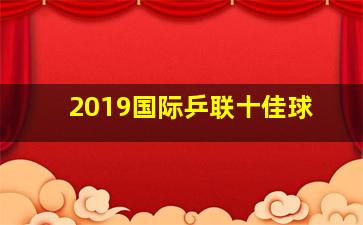 2019国际乒联十佳球